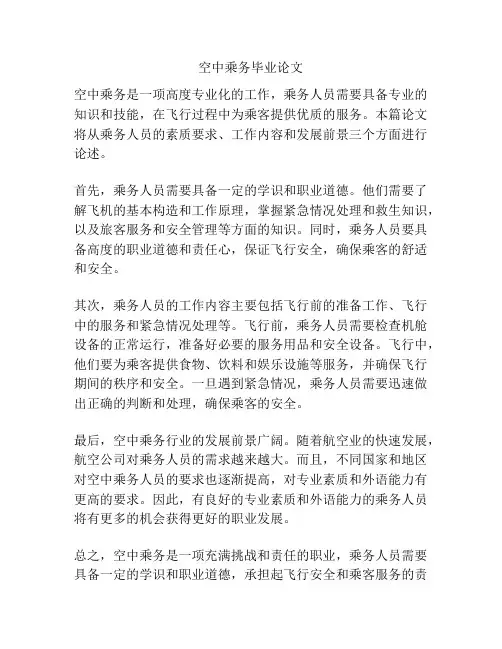 空中乘务毕业论文

空中乘务是一项高度专业化的工作，乘务人员需要具备专业的知识和技能，在飞行过程中为乘客提供优质的服务。本篇论文将从乘务人员的素质要求、工作内容和发展前景三个方面进行论述。

首先，乘务人员需要具备一定的学识和职业道德。他们需要了解飞机的基本构造和工作原理，掌握紧急情况处理和救生知识，以及旅客服务和安全管理等方面的知识。同时，乘务人员要具备高度的职业道德和责任心，保证飞行安全，确保乘客的舒适和安全。

其次，乘务人员的工作内容主要包括飞行前的准备工作、飞行中的服务和紧急情况处理等。飞行前，乘务人员需要检查机舱设备的正常运行，准备好必要的服务用品和安全设备。飞行中，他们要为乘客提供食物、饮料和娱乐设施等服务，并确保飞行期间的秩序和安全。一旦遇到紧急情况，乘务人员需要迅速做出正确的判断和处理，确保乘客的安全。

最后，空中乘务行业的发展前景广阔。随着航空业的快速发展，航空公司对乘务人员的需求越来越大。而且，不同国家和地区对空中乘务人员的要求也逐渐提高，对专业素质和外语能力有更高的要求。因此，有良好的专业素质和外语能力的乘务人员将有更多的机会获得更好的职业发展。

总之，空中乘务是一项充满挑战和责任的职业，乘务人员需要具备一定的学识和职业道德，承担起飞行安全和乘客服务的责